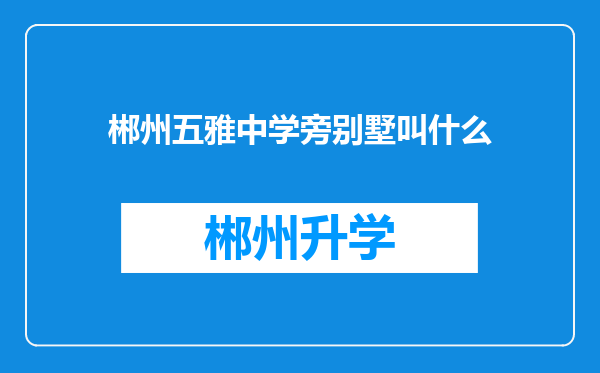 郴州五雅中学旁别墅叫什么

郴州升学